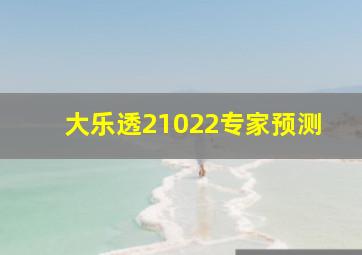 大乐透21022专家预测